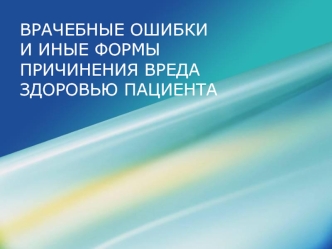 ВРАЧЕБНЫЕ ОШИБКИ И ИНЫЕ ФОРМЫ ПРИЧИНЕНИЯ ВРЕДА ЗДОРОВЬЮ ПАЦИЕНТА